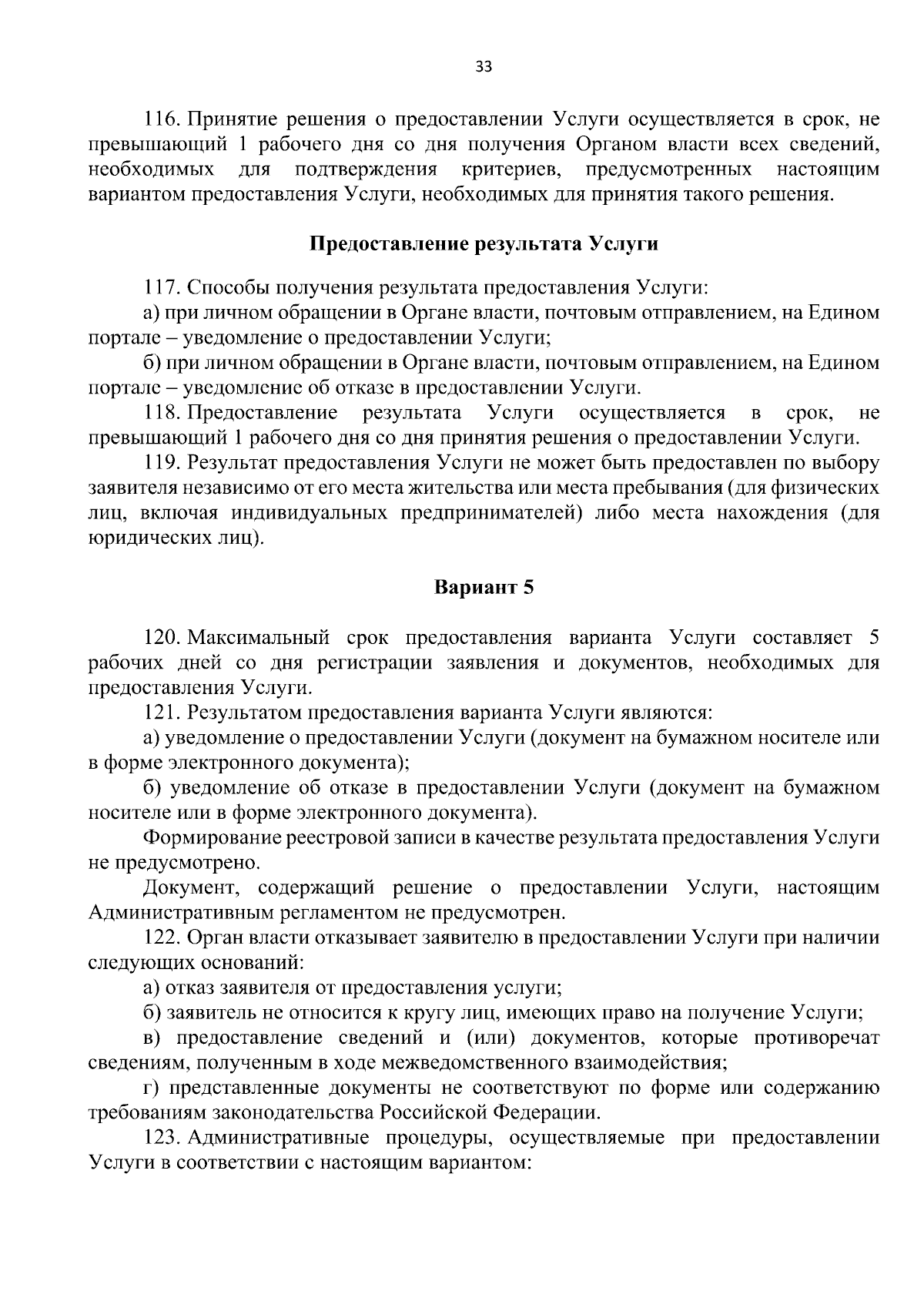 33

116. Принятие решения о предоставлении Услуги осуществляется в срок, не превышающий 1 рабочего дня со дня получения Органом власти всех сведений, необходимых для подтверждения критериев, предусмотренных настоящим вариантом предоставления Услуги, необходимых для принятия такого решения.

Предоставление результата Услуги

117. Способы получения результата предоставления Услуги:

а) при личном обращении в Органе власти, почтовым отправлением, на Едином портале – уведомление о предоставлении Услуги;

б) при личном обращении в Органе власти, почтовым отправлением, на Едином портале – уведомление об отказе в предоставлении Услуги.

118. Предоставление результата Услуги осуществляется в срок, не превышающий 1 рабочего дня со дня принятия решения о предоставлении Услуги.

119. Результат предоставления Услуги не может быть предоставлен по выбору заявителя независимо от его места жительства или места пребывания (для физических лиц, включая индивидуальных предпринимателей) либо места нахождения (для юридических лиц).

Вариант 5

120. Максимальный срок предоставления варианта Услуги составляет 5 рабочих дней со дня регистрации заявления и документов, необходимых для предоставления Услуги.

121. Результатом предоставления варианта Услуги являются:

а) уведомление о предоставлении Услуги (документ на бумажном носителе или в форме электронного документа);

б) уведомление об отказе в предоставлении Услуги (документ на бумажном носителе или в форме электронного документа).

Формирование реестровой записи в качестве результата предоставления Услуги не предусмотрено.

Документ, содержащий решение о предоставлении Услуги, настоящим Административным регламентом не предусмотрен.

122. Орган власти отказывает заявителю в предоставлении Услуги при наличии следующих оснований:

а) отказ заявителя от предоставления услуги;

б) заявитель не относится к кругу лиц, имеющих право на получение Услуги;

в) предоставление сведений и (или) документов, которые противоречат сведениям, полученным в ходе межведомственного взаимодействия;

г) представленные документы не соответствуют по форме или содержанию требованиям законодательства Российской Федерации.

123. Административные процедуры, осуществляемые при предоставлении Услуги в соответствии с настоящим вариантом: